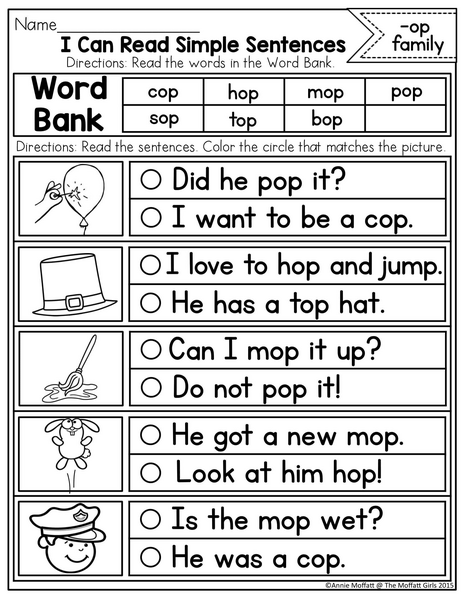 Name____

I Can Read Simple Sentences

-op family

Directions: Read the words in the Word Bank.

Word Bank

| cop | hop | mop | pop |
|---|---|---|---|
| sop | top | bop | |

Directions: Read the sentences. Color the circle that matches the picture.

○ Did he pop it?
○ I want to be a cop.

○ I love to hop and jump.
○ He has a top hat.

○ Can I mop it up?
○ Do not pop it!

○ He got a new mop.
○ Look at him hop!

○ Is the mop wet?
○ He was a cop.

©Annie Moffatt @ The Moffatt Girls 2015